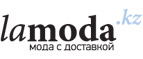 lamoda.kz
мода с доставкой